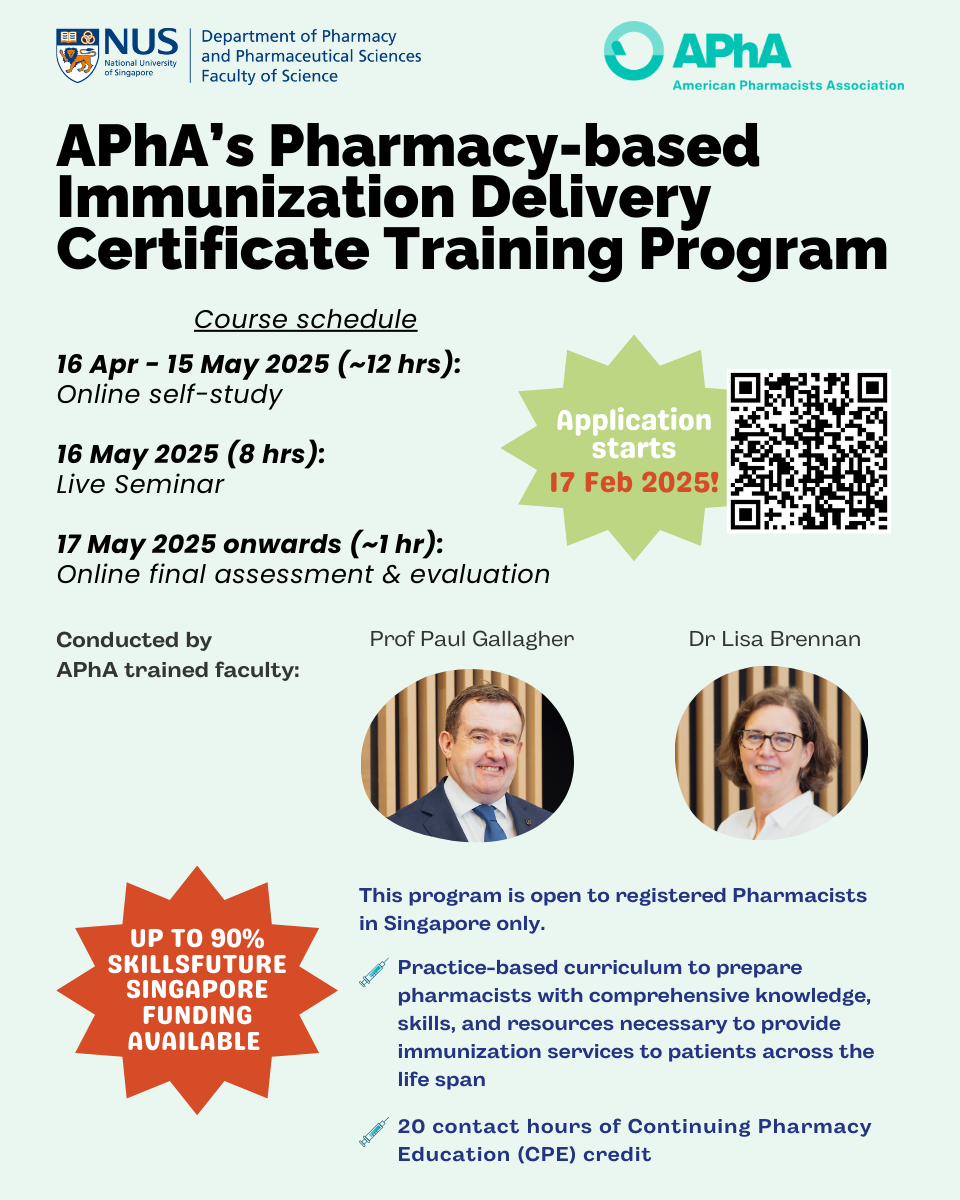 NUS National University of Singapore

Department of Pharmacy and Pharmaceutical Sciences Faculty of Science

APhA American Pharmacists Association

APhA's Pharmacy-based Immunization Delivery Certificate Training Program

Course schedule

16 Apr - 15 May 2025 (~12 hrs): Online self-study

16 May 2025 (8 hrs): Live Seminar

17 May 2025 onwards (~1 hr): Online final assessment & evaluation

Application starts 17 Feb 2025!

Conducted by APhA trained faculty:

Prof Paul Gallagher

Dr Lisa Brennan

UP TO 90% SKILLSFUTURE SINGAPORE FUNDING AVAILABLE

This program is open to registered Pharmacists in Singapore only.

Practice-based curriculum to prepare pharmacists with comprehensive knowledge, skills, and resources necessary to provide immunization services to patients across the life span

20 contact hours of Continuing Pharmacy Education (CPE) credit